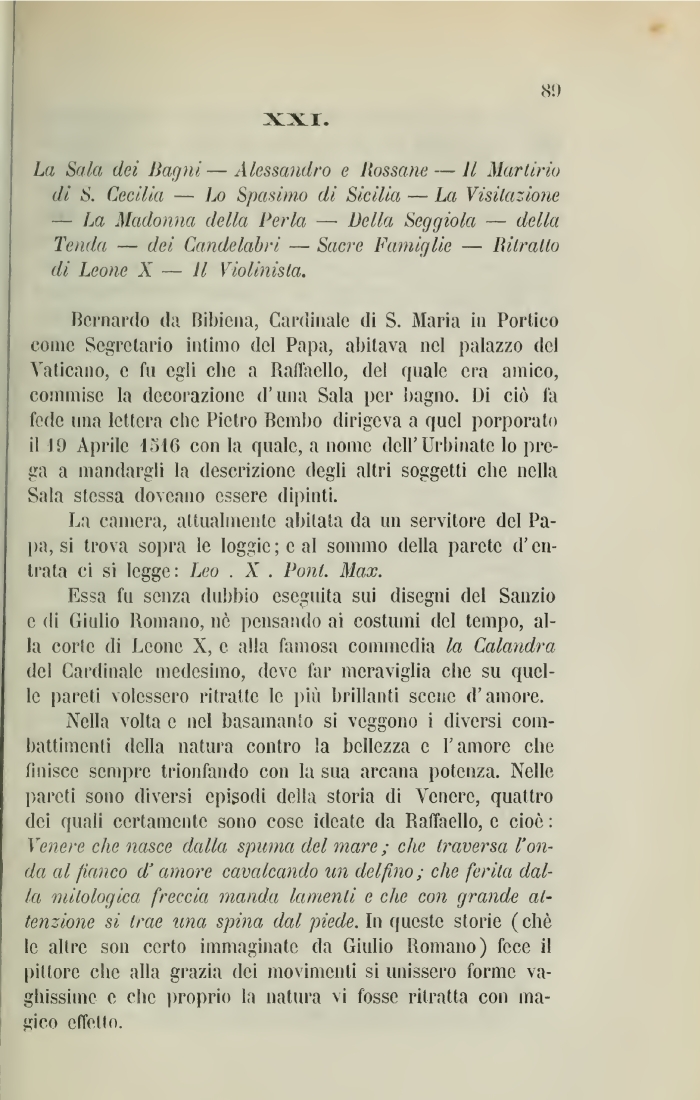 89

XXI.

La Sala dei Bagni — Alessandro e Rossane — Il Martirio di S. Cecilia — Lo Spasimo di Sicilia — La Visitazione — La Madonna della Perla — Della Seggiola — della Tenda — dei Candelabri — Sacre Famiglie — Ritratto di Leone X — Il Violinista.

Bernardo da Bibiena, Cardinale di S. Maria in Portico come Segretario intimo del Papa, abitava nel palazzo del Vaticano, e fu egli che a Raffaello, del quale era amico, commise la decorazione d'una Sala per bagno. Di ciò fa fede una lettera che Pietro Bembo dirigeva a quel porporato il 19 Aprile 1516 con la quale, a nome dell'Urbinate lo prega a mandargli la descrizione degli altri soggetti che nella Sala stessa doveano essere dipinti.

La camera, attualmente abitata da un servitore del Papa, si trova sopra le loggie; e al sommo della parete d'entrata ci si legge: Leo . X . Pont. Max.

Essa fu senza dubbio eseguita sui disegni del Sanzio e di Giulio Romano, nè pensando ai costumi del tempo, alla corte di Leone X, e alla famosa commedia la Calandra del Cardinale medesimo, deve far meraviglia che su quelle pareti volessero ritratte le più brillanti scene d'amore.

Nella volta e nel basamanto si veggono i diversi combattimenti della natura contro la bellezza e l'amore che finisce sempre trionfando con la sua arcana potenza. Nelle pareti sono diversi episodi della storia di Venere, quattro dei quali certamente sono cose ideate da Raffaello, e cioè: Venere che nasce dalla spuma del mare; che traversa l'onda al fianco d'amore cavalcando un delfino; che ferita dalla mitologica freccia manda lamenti e che con grande attenzione si trae una spina dal piede. In queste storie (chè le altre son certo immaginate da Giulio Romano) fece il pittore che alla grazia dei movimenti si unissero forme vaghissime e che proprio la natura vi fosse ritratta con magico effetto.